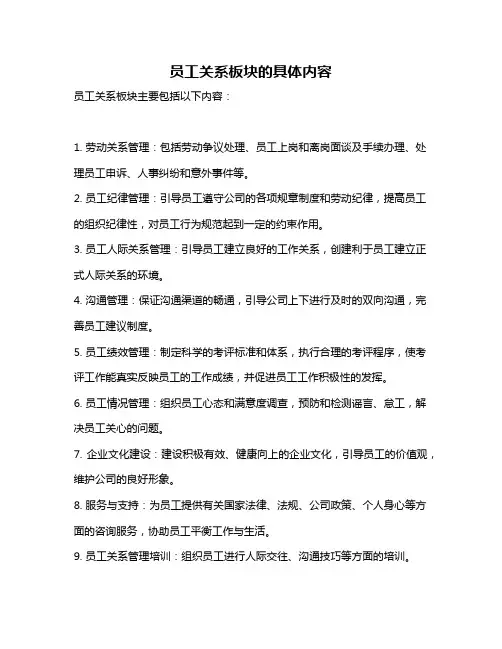 员工关系板块的具体内容

员工关系板块主要包括以下内容：

1. 劳动关系管理：包括劳动争议处理、员工上岗和离岗面谈及手续办理、处理员工申诉、人事纠纷和意外事件等。

2. 员工纪律管理：引导员工遵守公司的各项规章制度和劳动纪律，提高员工的组织纪律性，对员工行为规范起到一定的约束作用。

3. 员工人际关系管理：引导员工建立良好的工作关系，创建利于员工建立正式人际关系的环境。

4. 沟通管理：保证沟通渠道的畅通，引导公司上下进行及时的双向沟通，完善员工建议制度。

5. 员工绩效管理：制定科学的考评标准和体系，执行合理的考评程序，使考评工作能真实反映员工的工作成绩，并促进员工工作积极性的发挥。

6. 员工情况管理：组织员工心态和满意度调查，预防和检测谣言、怠工，解决员工关心的问题。

7. 企业文化建设：建设积极有效、健康向上的企业文化，引导员工的价值观，维护公司的良好形象。

8. 服务与支持：为员工提供有关国家法律、法规、公司政策、个人身心等方面的咨询服务，协助员工平衡工作与生活。

9. 员工关系管理培训：组织员工进行人际交往、沟通技巧等方面的培训。